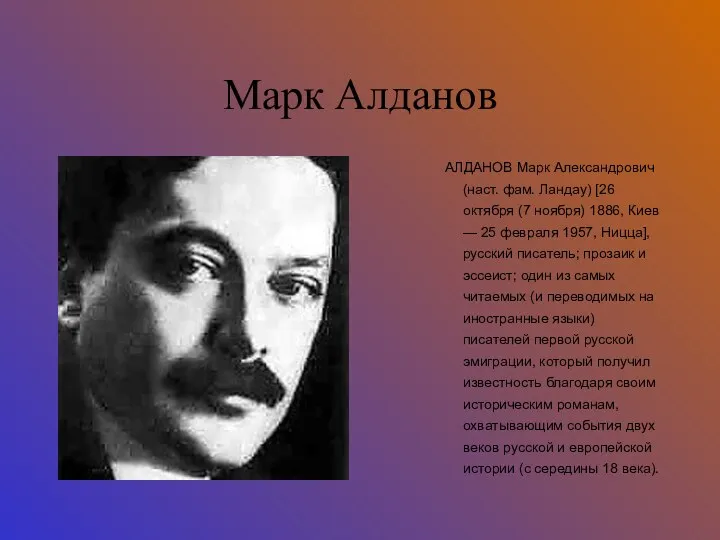 Марк Алданов

АЛДАНОВ Марк Александрович (наст. фам. Ландау) [26 октября (7 ноября) 1886, Киев — 25 февраля 1957, Ницца], русский писатель; прозаик и эссеист; один из самых читаемых (и переводимых на иностранные языки) писателей первой русской эмиграции, который получил известность благодаря своим историческим романам, охватывающим события двух веков русской и европейской истории (с середины 18 века).